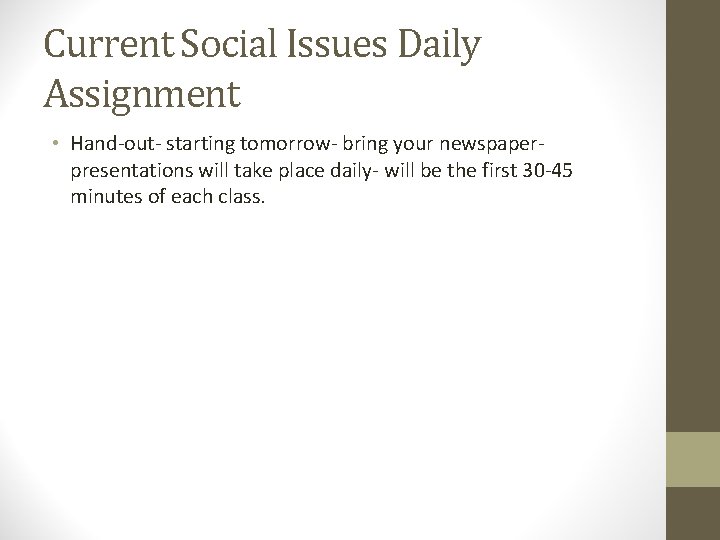 Current Social Issues Daily Assignment

• Hand-out- starting tomorrow- bring your newspaper- presentations will take place daily- will be the first 30-45 minutes of each class.